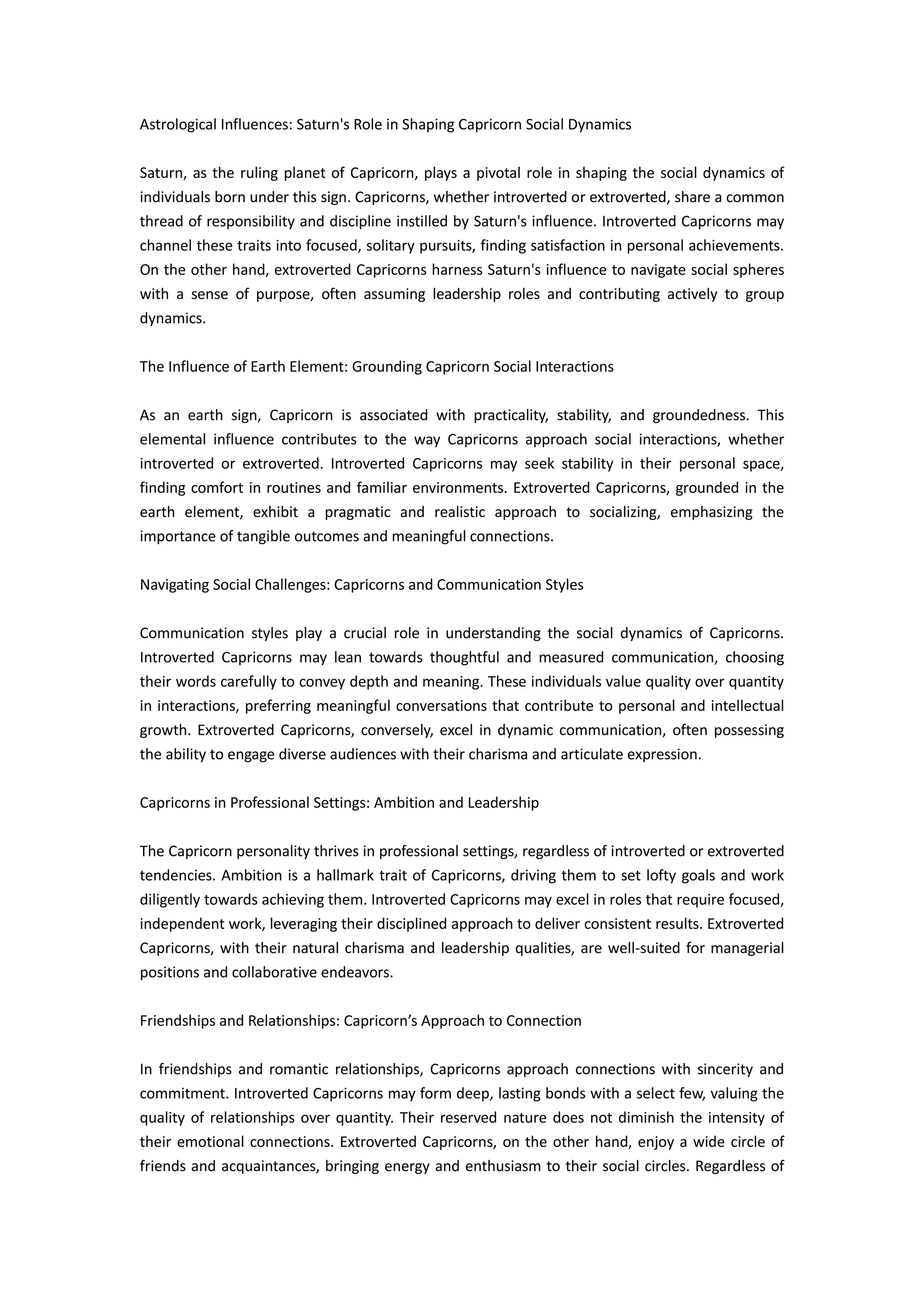 Astrological Influences: Saturn's Role in Shaping Capricorn Social Dynamics

Saturn, as the ruling planet of Capricorn, plays a pivotal role in shaping the social dynamics of individuals born under this sign. Capricorns, whether introverted or extroverted, share a common thread of responsibility and discipline instilled by Saturn's influence. Introverted Capricorns may channel these traits into focused, solitary pursuits, finding satisfaction in personal achievements. On the other hand, extroverted Capricorns harness Saturn's influence to navigate social spheres with a sense of purpose, often assuming leadership roles and contributing actively to group dynamics.

The Influence of Earth Element: Grounding Capricorn Social Interactions

As an earth sign, Capricorn is associated with practicality, stability, and groundedness. This elemental influence contributes to the way Capricorns approach social interactions, whether introverted or extroverted. Introverted Capricorns may seek stability in their personal space, finding comfort in routines and familiar environments. Extroverted Capricorns, grounded in the earth element, exhibit a pragmatic and realistic approach to socializing, emphasizing the importance of tangible outcomes and meaningful connections.

Navigating Social Challenges: Capricorns and Communication Styles

Communication styles play a crucial role in understanding the social dynamics of Capricorns. Introverted Capricorns may lean towards thoughtful and measured communication, choosing their words carefully to convey depth and meaning. These individuals value quality over quantity in interactions, preferring meaningful conversations that contribute to personal and intellectual growth. Extroverted Capricorns, conversely, excel in dynamic communication, often possessing the ability to engage diverse audiences with their charisma and articulate expression.

Capricorns in Professional Settings: Ambition and Leadership

The Capricorn personality thrives in professional settings, regardless of introverted or extroverted tendencies. Ambition is a hallmark trait of Capricorns, driving them to set lofty goals and work diligently towards achieving them. Introverted Capricorns may excel in roles that require focused, independent work, leveraging their disciplined approach to deliver consistent results. Extroverted Capricorns, with their natural charisma and leadership qualities, are well-suited for managerial positions and collaborative endeavors.

Friendships and Relationships: Capricorn’s Approach to Connection

In friendships and romantic relationships, Capricorns approach connections with sincerity and commitment. Introverted Capricorns may form deep, lasting bonds with a select few, valuing the quality of relationships over quantity. Their reserved nature does not diminish the intensity of their emotional connections. Extroverted Capricorns, on the other hand, enjoy a wide circle of friends and acquaintances, bringing energy and enthusiasm to their social circles. Regardless of